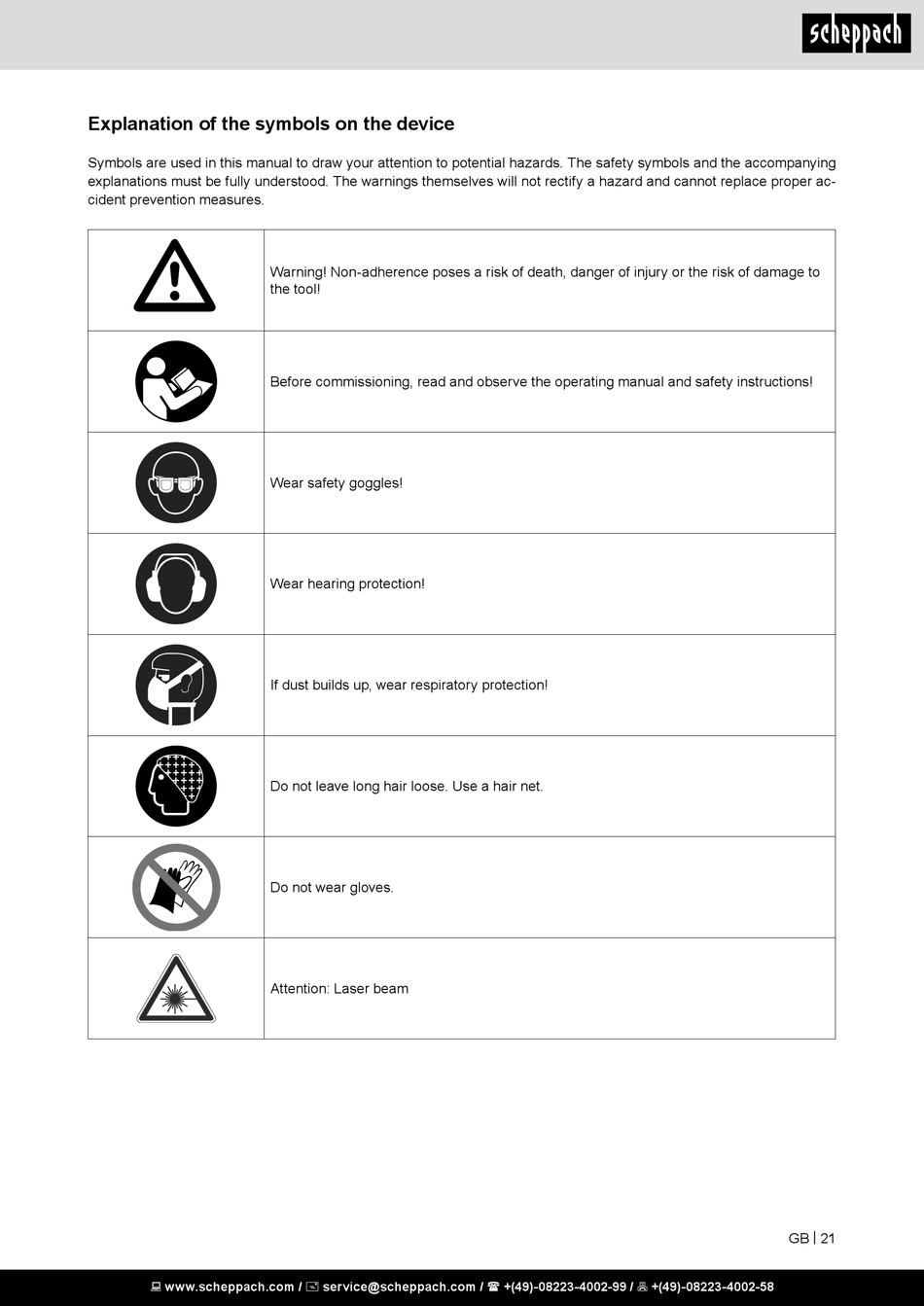 scheppach

Explanation of the symbols on the device

Symbols are used in this manual to draw your attention to potential hazards. The safety symbols and the accompanying explanations must be fully understood. The warnings themselves will not rectify a hazard and cannot replace proper accident prevention measures.

| | |
|---|---|
| | Warning! Non-adherence poses a risk of death, danger of injury or the risk of damage to the tool! |
| | Before commissioning, read and observe the operating manual and safety instructions! |
| | Wear safety goggles! |
| | Wear hearing protection! |
| | If dust builds up, wear respiratory protection! |
| | Do not leave long hair loose. Use a hair net. |
| | Do not wear gloves. |
| | Attention: Laser beam |

GB | 21

www.scheppach.com / service@scheppach.com / +(49)-08223-4002-99 / +(49)-08223-4002-58